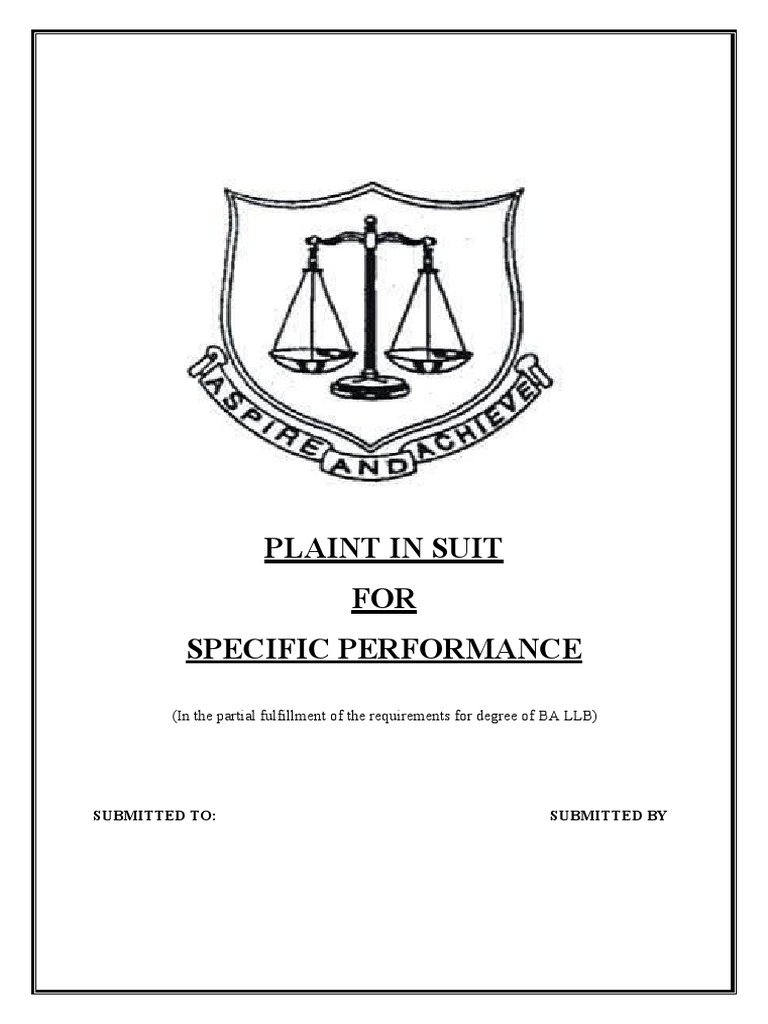 ASPIRE AND ACHIEVE

PLAINT IN SUIT
FOR
SPECIFIC PERFORMANCE

(In the partial fulfillment of the requirements for degree of BA LLB)

SUBMITTED TO:

SUBMITTED BY